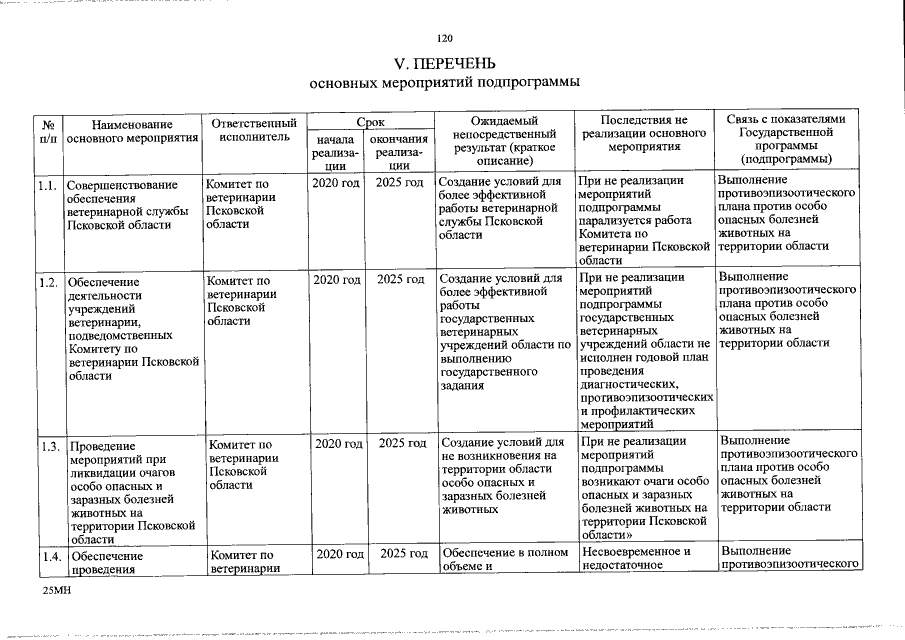 120

V. ПЕРЕЧЕНЬ
основных мероприятий подпрограммы

| № п/п | Наименование основного мероприятия | Ответственный исполнитель | Срок начала реализации | Срок окончания реализации | Ожидаемый непосредственный результат (краткое описание) | Последствия не реализации основного мероприятия | Связь с показателями Государственной программы (подпрограммы) |
|---|---|---|---|---|---|---|---|
| 1.1. | Совершенствование обеспечения ветеринарной службы Псковской области | Комитет по ветеринарии Псковской области | 2020 год | 2025 год | Создание условий для более эффективной работы ветеринарной службы Псковской области | При не реализации мероприятий подпрограммы парализуется работа Комитета по ветеринарии Псковской области | Выполнение противоэпизоотического плана против особо опасных болезней животных на территории области |
| 1.2. | Обеспечение деятельности учреждений ветеринарии, подведомственных Комитету по ветеринарии Псковской области | Комитет по ветеринарии Псковской области | 2020 год | 2025 год | Создание условий для более эффективной работы государственных ветеринарных учреждений области по выполнению государственного задания | При не реализации мероприятий подпрограммы государственных ветеринарных учреждений области не исполнен годовой план проведения диагностических, противоэпизоотических и профилактических мероприятий | Выполнение противоэпизоотического плана против особо опасных болезней животных на территории области |
| 1.3. | Проведение мероприятий при ликвидации очагов особо опасных и заразных болезней животных на территории Псковской области | Комитет по ветеринарии Псковской области | 2020 год | 2025 год | Создание условий для не возникновения на территории области особо опасных и заразных болезней животных | При не реализации мероприятий подпрограммы возникают очаги особо опасных и заразных болезней животных на территории Псковской области» | Выполнение противоэпизоотического плана против особо опасных болезней животных на территории области |
| 1.4. | Обеспечение проведения | Комитет по ветеринарии | 2020 год | 2025 год | Обеспечение в полном объеме и | Несвоевременное и недостаточное | Выполнение противоэпизоотического |

25МН